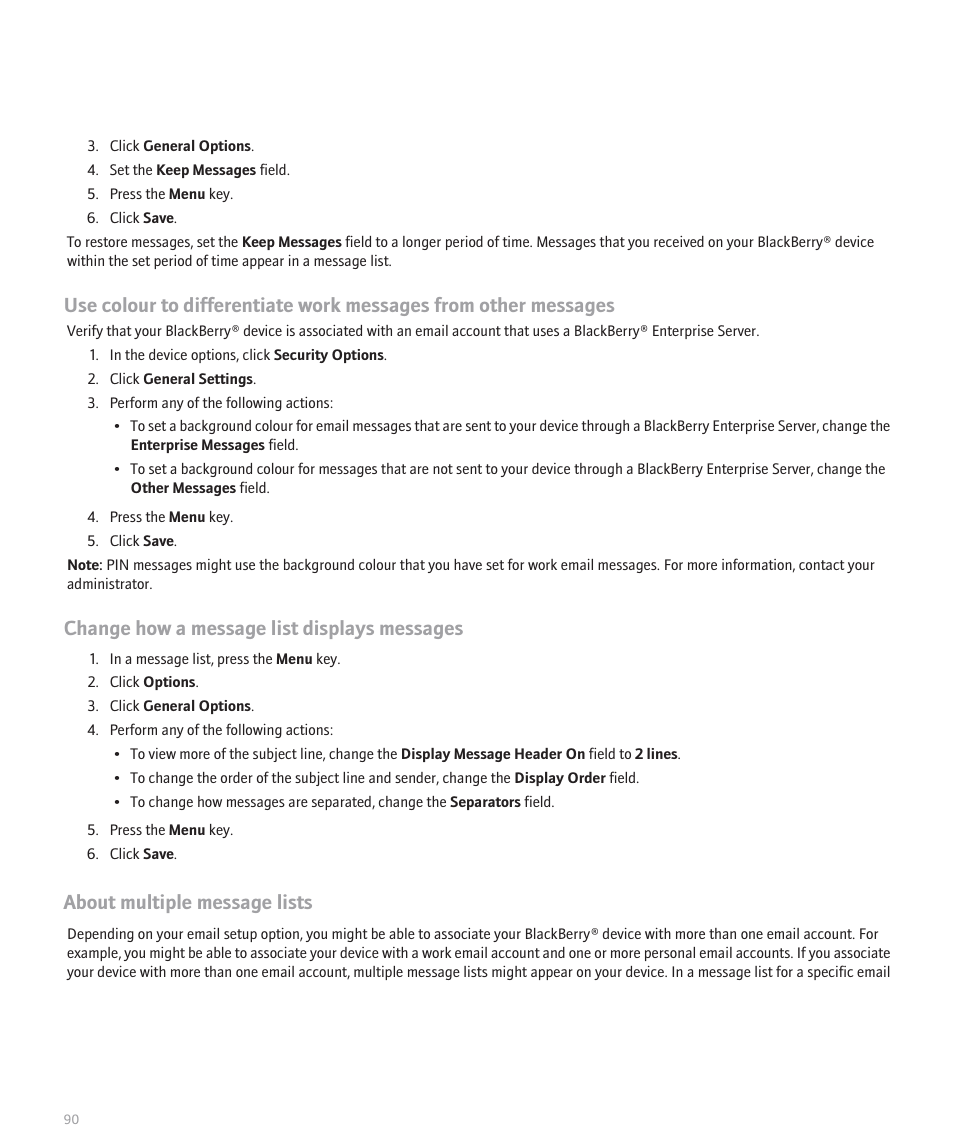 3. Click General Options.
4. Set the Keep Messages field.
5. Press the Menu key.
6. Click Save.

To restore messages, set the Keep Messages field to a longer period of time. Messages that you received on your BlackBerry® device within the set period of time appear in a message list.

Use colour to differentiate work messages from other messages

Verify that your BlackBerry® device is associated with an email account that uses a BlackBerry® Enterprise Server.

1. In the device options, click Security Options.
2. Click General Settings.
3. Perform any of the following actions:
• To set a background colour for email messages that are sent to your device through a BlackBerry Enterprise Server, change the Enterprise Messages field.
• To set a background colour for messages that are not sent to your device through a BlackBerry Enterprise Server, change the Other Messages field.
4. Press the Menu key.
5. Click Save.

Note: PIN messages might use the background colour that you have set for work email messages. For more information, contact your administrator.

Change how a message list displays messages

1. In a message list, press the Menu key.
2. Click Options.
3. Click General Options.
4. Perform any of the following actions:
• To view more of the subject line, change the Display Message Header On field to 2 lines.
• To change the order of the subject line and sender, change the Display Order field.
• To change how messages are separated, change the Separators field.
5. Press the Menu key.
6. Click Save.

About multiple message lists

Depending on your email setup option, you might be able to associate your BlackBerry® device with more than one email account. For example, you might be able to associate your device with a work email account and one or more personal email accounts. If you associate your device with more than one email account, multiple message lists might appear on your device. In a message list for a specific email

90